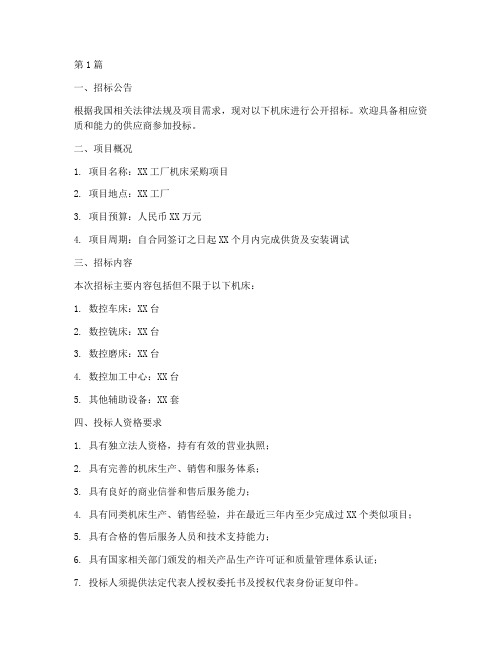 第 1 篇

一、招标公告

根据我国相关法律法规及项目需求，现对以下机床进行公开招标。欢迎具备相应资质和能力的供应商参加投标。

二、项目概况

1. 项目名称：XX 工厂机床采购项目

2. 项目地点：XX 工厂

3. 项目预算：人民币 XX 万元

4. 项目周期：自合同签订之日起 XX 个月内完成供货及安装调试

三、招标内容

本次招标主要内容包括但不限于以下机床：

1. 数控车床：XX 台

2. 数控铣床：XX 台

3. 数控磨床：XX 台

4. 数控加工中心：XX 台

5. 其他辅助设备：XX 套

四、投标人资格要求

1. 具有独立法人资格，持有有效的营业执照；

2. 具有完善的机床生产、销售和服务体系；

3. 具有良好的商业信誉和售后服务能力；

4. 具有同类机床生产、销售经验，并在最近三年内至少完成过 XX 个类似项目；

5. 具有合格的售后服务人员和技术支持能力；

6. 具有国家相关部门颁发的相关产品生产许可证和质量管理体系认证；

7. 投标人须提供法定代表人授权委托书及授权代表身份证复印件。